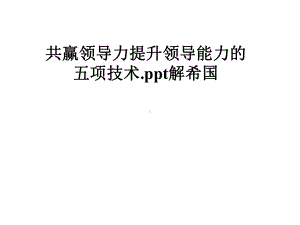 共赢领导力提升领导能力的五项技术.ppt解希国